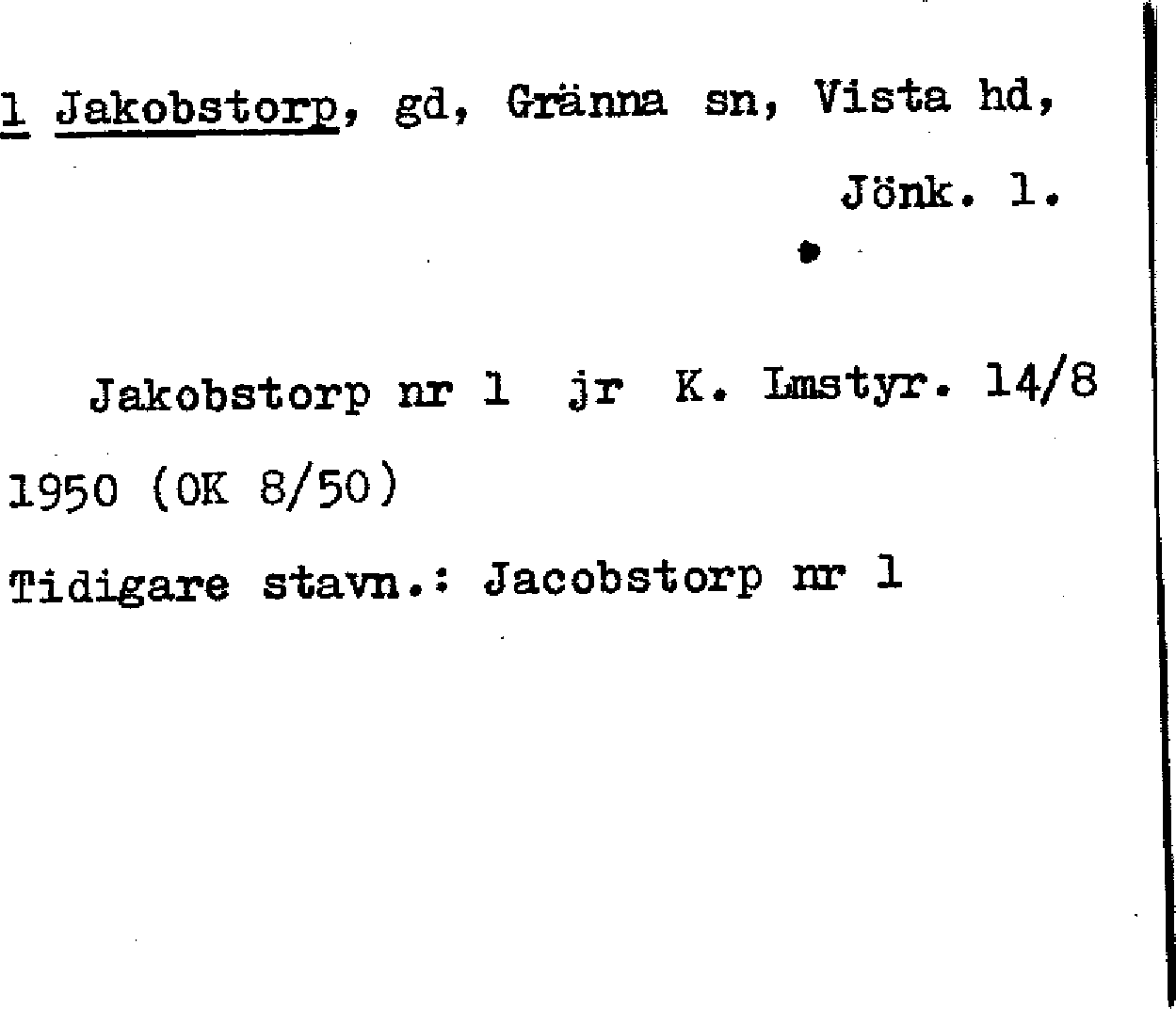 1 Jakobstorp, gd, Gränna sn, Vista hd, Jönk. l.

Jakobstorp nr 1 jr K. Lmstyr. 14/8 1950 (OK 8/50)

Tidigare stavn.: Jacobstorp nr 1